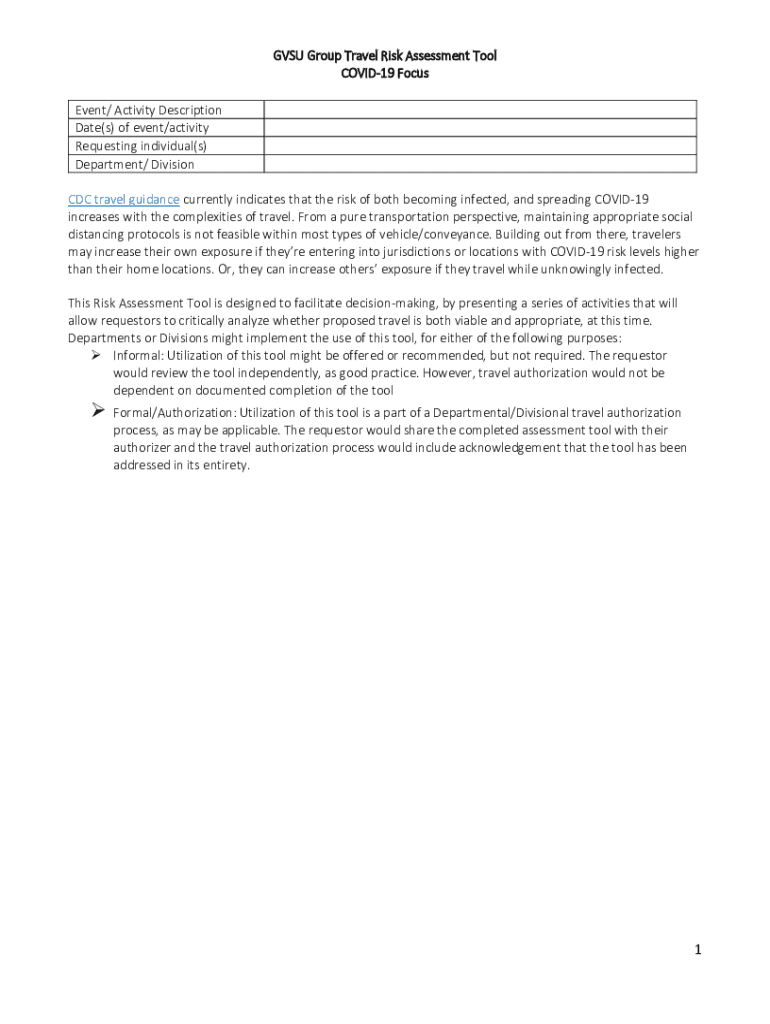 GVSU Group Travel Risk Assessment Tool
COVID-19 Focus

| Event/ Activity Description | |
|---|---|
| Date(s) of event/activity | |
| Requesting individual(s) | |
| Department/ Division | |

CDC travel guidance currently indicates that the risk of both becoming infected, and spreading COVID-19 increases with the complexities of travel. From a pure transportation perspective, maintaining appropriate social distancing protocols is not feasible within most types of vehicle/conveyance. Building out from there, travelers may increase their own exposure if they're entering into jurisdictions or locations with COVID-19 risk levels higher than their home locations. Or, they can increase others' exposure if they travel while unknowingly infected.

This Risk Assessment Tool is designed to facilitate decision-making, by presenting a series of activities that will allow requestors to critically analyze whether proposed travel is both viable and appropriate, at this time. Departments or Divisions might implement the use of this tool, for either of the following purposes:

➢ Informal: Utilization of this tool might be offered or recommended, but not required. The requestor would review the tool independently, as good practice. However, travel authorization would not be dependent on documented completion of the tool

➢ Formal/Authorization: Utilization of this tool is a part of a Departmental/Divisional travel authorization process, as may be applicable. The requestor would share the completed assessment tool with their authorizer and the travel authorization process would include acknowledgement that the tool has been addressed in its entirety.

1